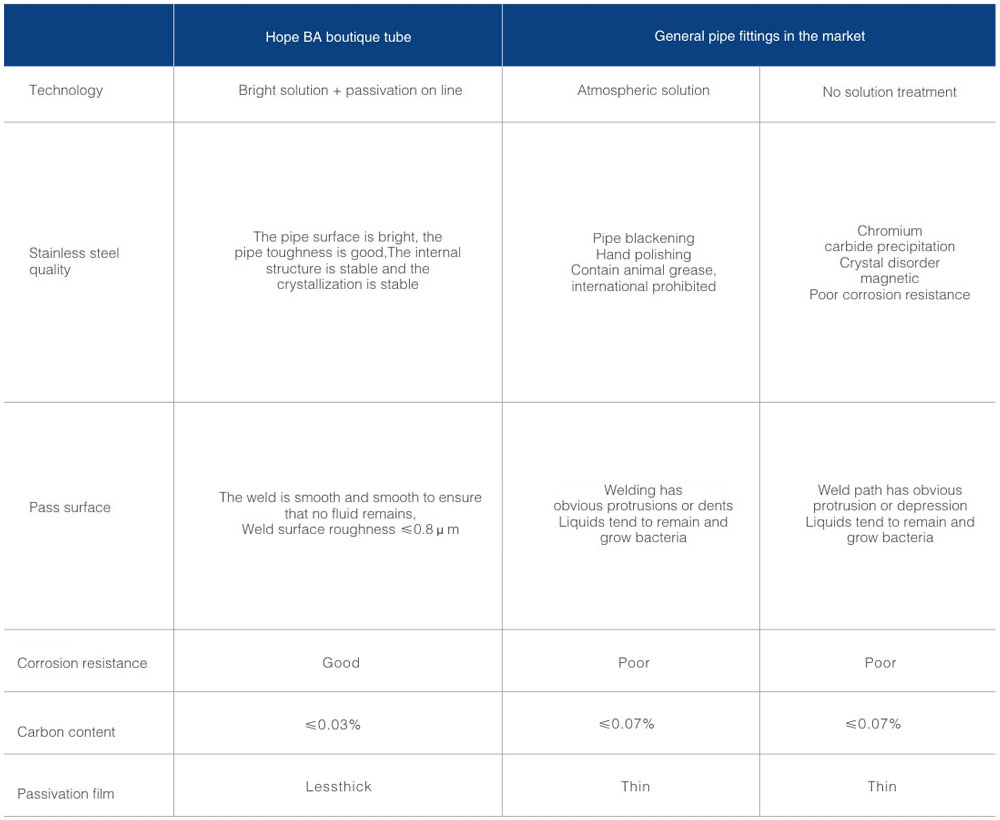 | | Hope BA boutique tube | General pipe fittings in the market | |
|---|---|---|---|
| Technology | Bright solution + passivation on line | Atmospheric solution | No solution treatment |
| Stainless steel quality | The pipe surface is bright, the pipe toughness is good,The internal structure is stable and the crystallization is stable | Pipe blackening Hand polishing Contain animal grease, international prohibited | Chromium carbide precipitation Crystal disorder magnetic Poor corrosion resistance |
| Pass surface | The weld is smooth and smooth to ensure that no fluid remains, Weld surface roughness ≤0.8μm | Welding has obvious protrusions or dents Liquids tend to remain and grow bacteria | Weld path has obvious protrusion or depression Liquids tend to remain and grow bacteria |
| Corrosion resistance | Good | Poor | Poor |
| Carbon content | ≤0.03% | ≤0.07% | ≤0.07% |
| Passivation film | Lessthick | Thin | Thin |